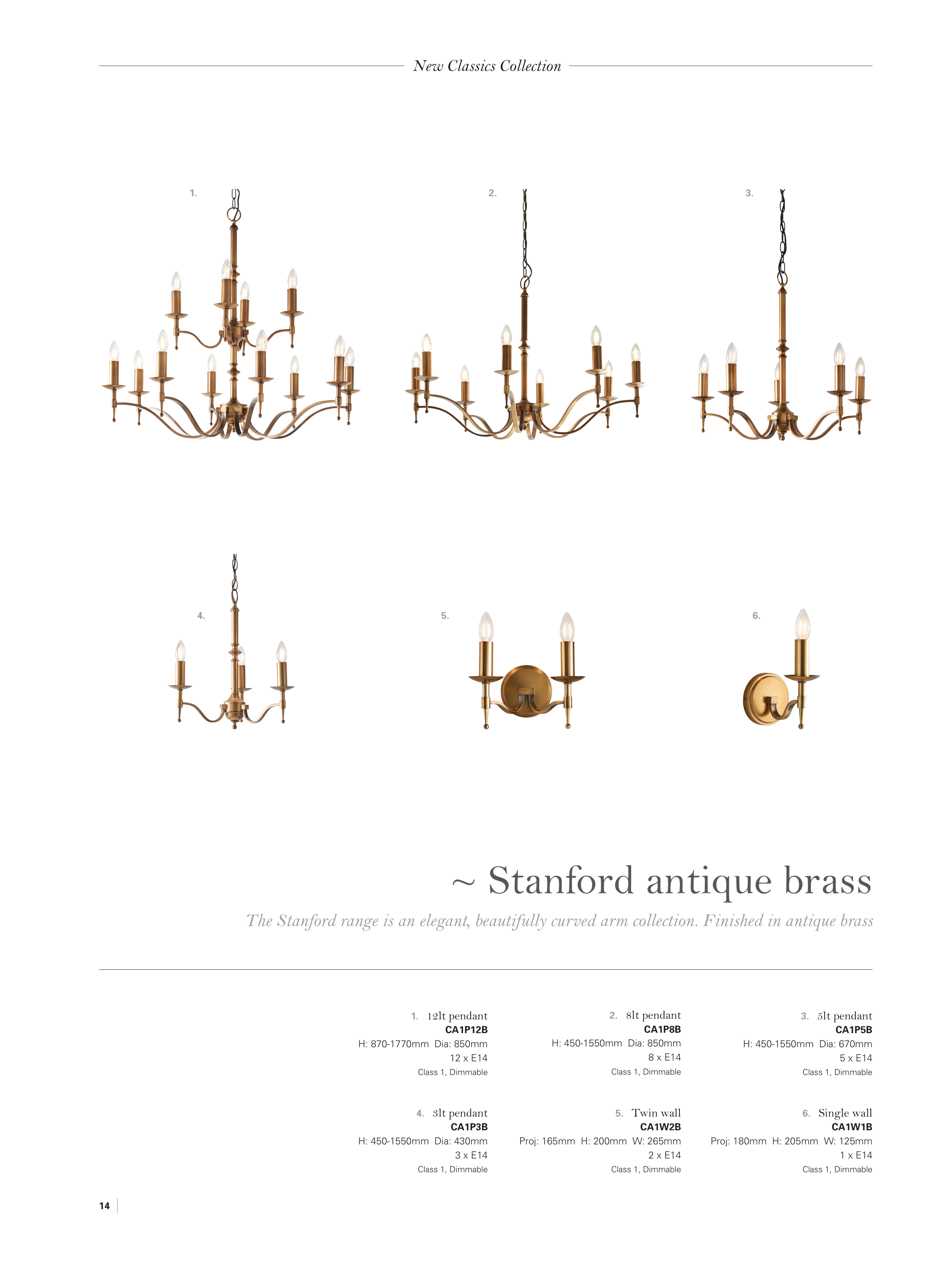 New Classics Collection

1.

2.

3.

4.

5.

6.

~ Stanford antique brass

The Stanford range is an elegant, beautifully curved arm collection. Finished in antique brass

1. 12lt pendant
CA1P12B
H: 870-1770mm Dia: 850mm
12 x E14
Class 1, Dimmable

2. 8lt pendant
CA1P8B
H: 450-1550mm Dia: 850mm
8 x E14
Class 1, Dimmable

3. 5lt pendant
CA1P5B
H: 450-1550mm Dia: 670mm
5 x E14
Class 1, Dimmable

4. 3lt pendant
CA1P3B
H: 450-1550mm Dia: 430mm
3 x E14
Class 1, Dimmable

5. Twin wall
CA1W2B
Proj: 165mm H: 200mm W: 265mm
2 x E14
Class 1, Dimmable

6. Single wall
CA1W1B
Proj: 180mm H: 205mm W: 125mm
1 x E14
Class 1, Dimmable

14